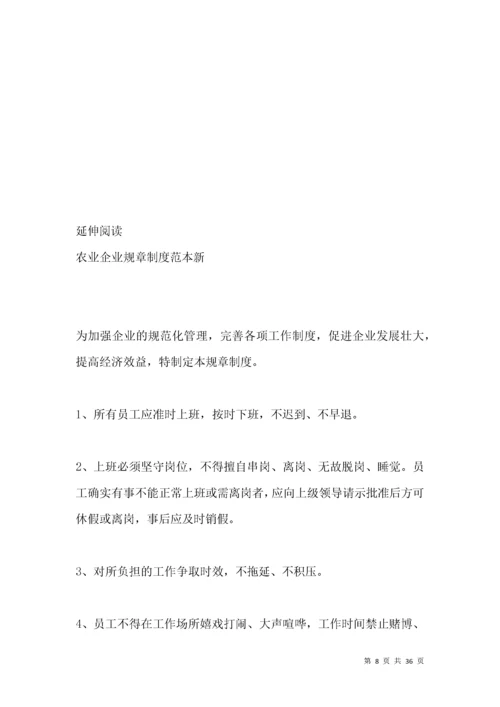 延伸阅读

农业企业规章制度范本新

为加强企业的规范化管理，完善各项工作制度，促进企业发展壮大，提高经济效益，特制定本规章制度。

1、所有员工应准时上班，按时下班，不迟到、不早退。

2、上班必须坚守岗位，不得擅自串岗、离岗、无故脱岗、睡觉。员工确实有事不能正常上班或需离岗者，应向上级领导请示批准后方可休假或离岗，事后应及时销假。

3、对所负担的工作争取时效，不拖延、不积压。

4、员工不得在工作场所嬉戏打闹、大声喧哗，工作时间禁止赌博、

第 8 页 共 36 页